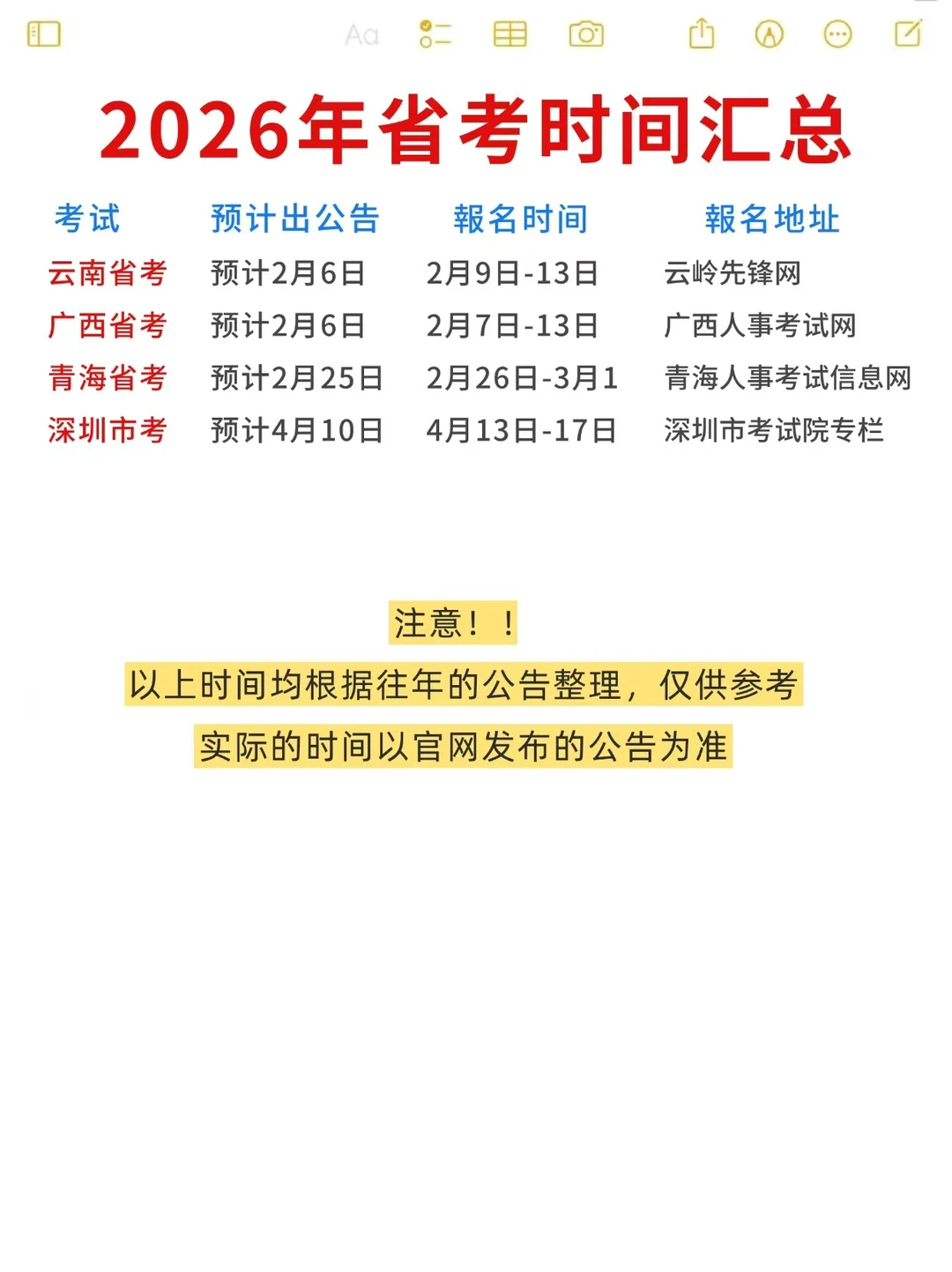 Aa

2026年省考时间汇总

| 考试 | 预计出公告 | 報名时间 | 報名地址 |
|---|---|---|---|
| 云南省考 | 预计2月6日 | 2月9日-13日 | 云岭先锋网 |
| 广西省考 | 预计2月6日 | 2月7日-13日 | 广西人事考试网 |
| 青海省考 | 预计2月25日 | 2月26日-3月1 | 青海人事考试信息网 |
| 深圳市考 | 预计4月10日 | 4月13日-17日 | 深圳市考试院专栏 |

注意！！

以上时间均根据往年的公告整理，仅供参考

实际的时间以官网发布的公告为准